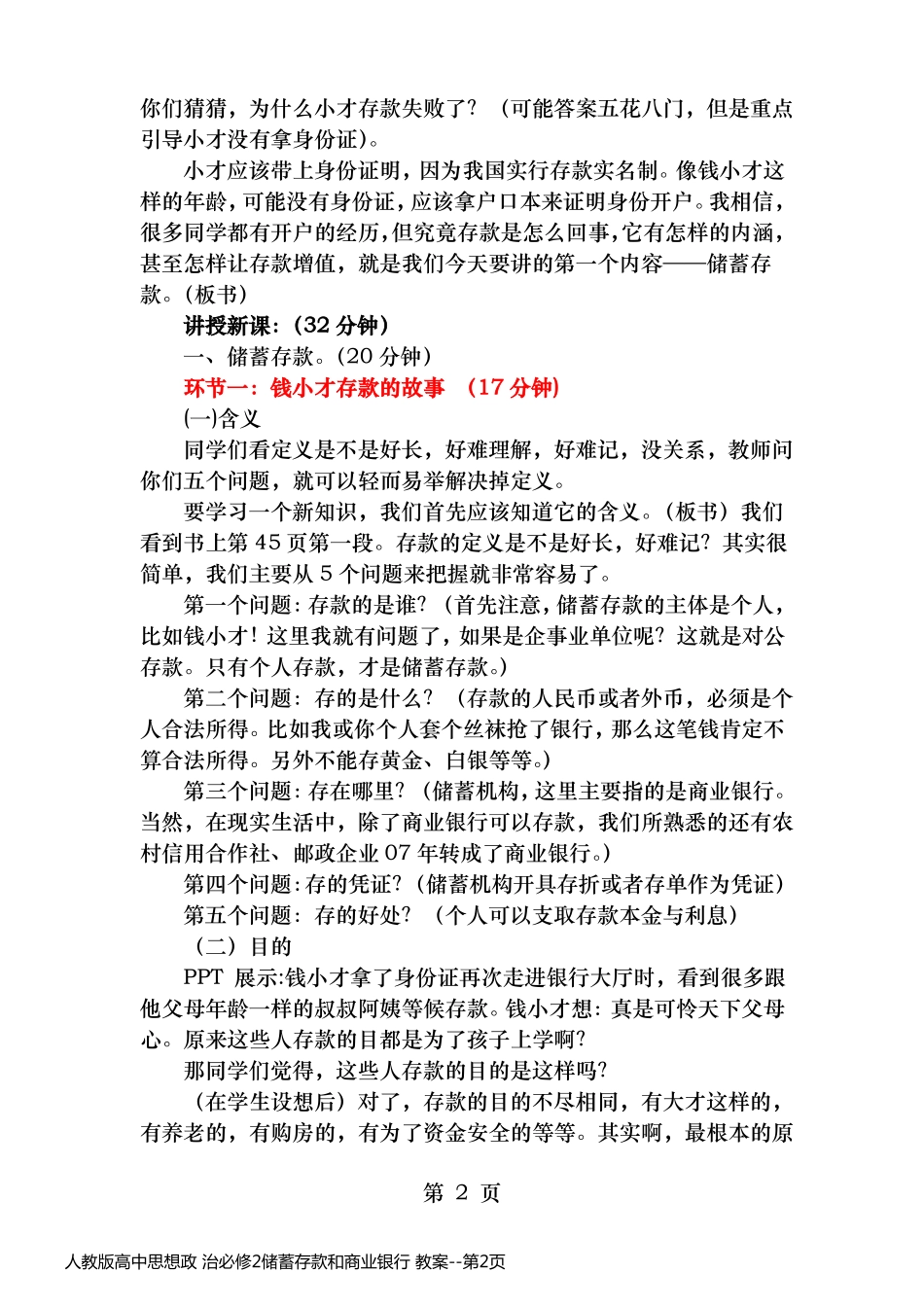 你们猜猜，为什么小才存款失败了？（可能答案五花八门，但是重点引导小才没有拿身份证）。

小才应该带上身份证明，因为我国实行存款实名制。像钱小才这样的年龄，可能没有身份证，应该拿户口本来证明身份开户。我相信，很多同学都有开户的经历，但究竟存款是怎么回事，它有怎样的内涵，甚至怎样让存款增值，就是我们今天要讲的第一个内容——储蓄存款。（板书）

讲授新课：（32 分钟）

一、储蓄存款。（20 分钟）

环节一：钱小才存款的故事 （17 分钟）

(一)含义

同学们看定义是不是好长，好难理解，好难记，没关系，教师问你们五个问题，就可以轻而易举解决掉定义。

要学习一个新知识，我们首先应该知道它的含义。（板书）我们看到书上第 45 页第一段。存款的定义是不是好长，好难记？其实很简单，我们主要从 5 个问题来把握就非常容易了。

第一个问题：存款的是谁？（首先注意，储蓄存款的主体是个人，比如钱小才！这里我就有问题了，如果是企事业单位呢？这就是对公存款。只有个人存款，才是储蓄存款。）

第二个问题：存的是什么？（存款的人民币或者外币，必须是个人合法所得。比如我或你个人套个丝袜抢了银行，那么这笔钱肯定不算合法所得。另外不能存黄金、白银等等。）

第三个问题：存在哪里？（储蓄机构，这里主要指的是商业银行。当然，在现实生活中，除了商业银行可以存款，我们所熟悉的还有农村信用合作社、邮政企业 07 年转成了商业银行。）

第四个问题：存的凭证？（储蓄机构开具存折或者存单作为凭证）

第五个问题：存的好处？（个人可以支取存款本金与利息）

（二）目的

PPT 展示：钱小才拿了身份证再次走进银行大厅时，看到很多跟他父母年龄一样的叔叔阿姨等候存款。钱小才想：真是可怜天下父母心。原来这些人存款的目都是为了孩子上学啊？

那同学们觉得，这些人存款的目的是这样吗？

（在学生设想后）对了，存款的目的不尽相同，有大才这样的，有养老的，有购房的，有为了资金安全的等等。其实啊，最根本的原

第 2 页

人教版高中思想政 治必修2储蓄存款和商业银行 教案--第2页